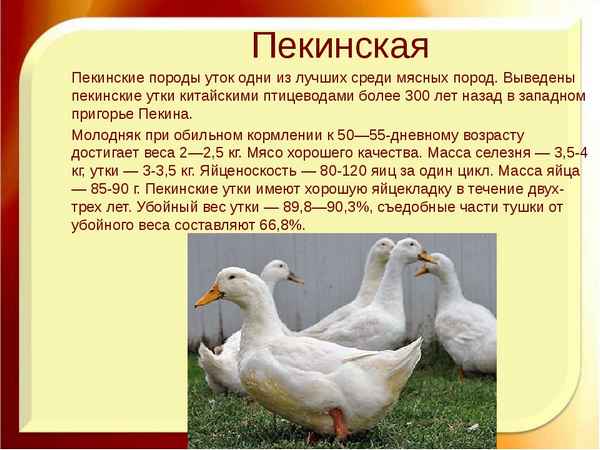 Пекинская

Пекинские породы уток одни из лучших среди мясных пород. Выведены пекинские утки китайскими птицеводами более 300 лет назад в западном пригорье Пекина.

Молодняк при обильном кормлении к 50—55-дневному возрасту достигает веса 2—2,5 кг. Мясо хорошего качества. Масса селезня — 3,5-4 кг, утки — 3-3,5 кг. Яйценоскость — 80-120 яиц за один цикл. Масса яйца — 85-90 г. Пекинские утки имеют хорошую яйцекладку в течение двух-трех лет. Убойный вес утки — 89,8—90,3%, съедобные части тушки от убойного веса составляют 66,8%.